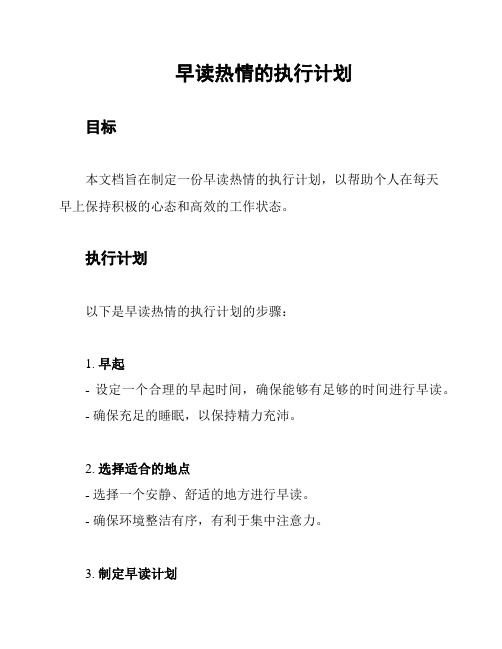 早读热情的执行计划

目标

本文档旨在制定一份早读热情的执行计划，以帮助个人在每天早上保持积极的心态和高效的工作状态。

执行计划

以下是早读热情的执行计划的步骤：

1. 早起
- 设定一个合理的早起时间，确保能够有足够的时间进行早读。
- 确保充足的睡眠，以保持精力充沛。

2. 选择适合的地点
- 选择一个安静、舒适的地方进行早读。
- 确保环境整洁有序，有利于集中注意力。

3. 制定早读计划